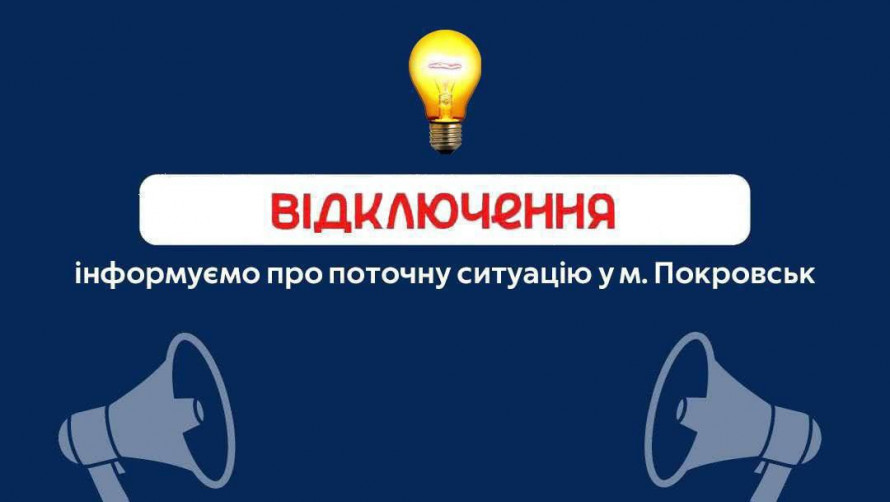 ВІДКЛЮЧЕННЯ

інформуємо про поточну ситуацію у м. Покровськ